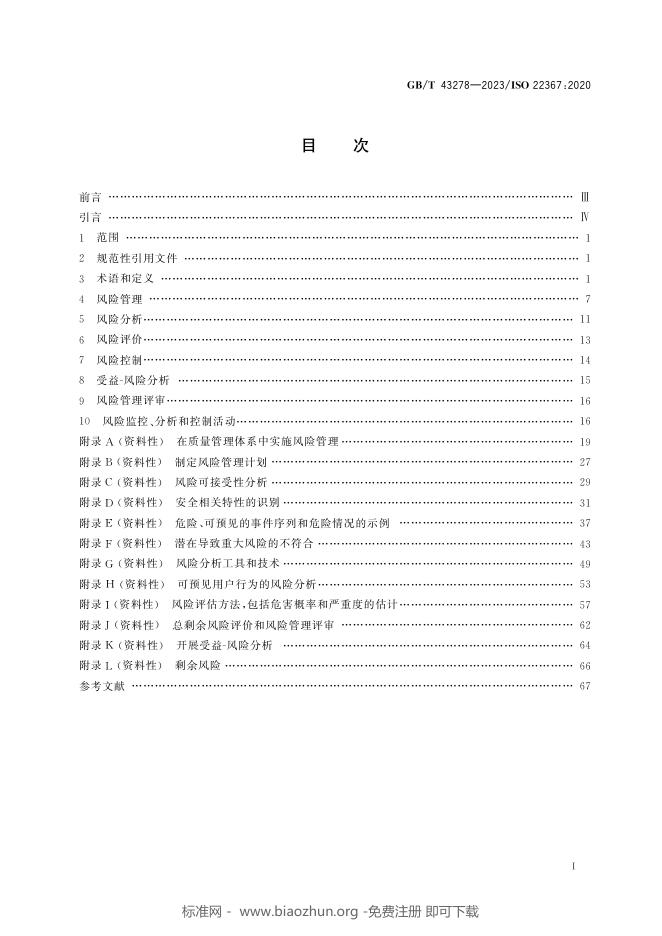 GB/T 43278—2023/ISO 22367:2020

目 次

前言 Ⅲ

引言 Ⅳ

1 范围 1

2 规范性引用文件 1

3 术语和定义 1

4 风险管理 7

5 风险分析 11

6 风险评价 13

7 风险控制 14

8 受益-风险分析 15

9 风险管理评审 16

10 风险监控、分析和控制活动 16

附录A(资料性) 在质量管理体系中实施风险管理 19

附录B(资料性) 制定风险管理计划 27

附录C(资料性) 风险可接受性分析 29

附录D(资料性) 安全相关特性的识别 31

附录E(资料性) 危险、可预见的事件序列和危险情况的示例 37

附录F(资料性) 潜在导致重大风险的不符合 43

附录G(资料性) 风险分析工具和技术 49

附录H(资料性) 可预见用户行为的风险分析 53

附录I(资料性) 风险评估方法,包括危害概率和严重度的估计 57

附录J(资料性) 总剩余风险评价和风险管理评审 62

附录K(资料性) 开展受益-风险分析 64

附录L(资料性) 剩余风险 66

参考文献 67

Ⅰ

标准网 - www.biaozhun.org -免费注册 即可下载